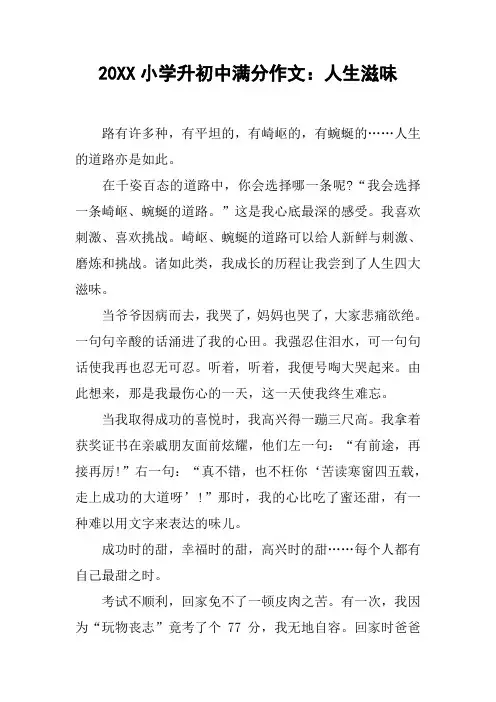 20XX 小学升初中满分作文：人生滋味

路有许多种，有平坦的，有崎岖的，有蜿蜒的……人生的道路亦是如此。

在千姿百态的道路中，你会选择哪一条呢?“我会选择一条崎岖、蜿蜒的道路。”这是我心底最深的感受。我喜欢刺激、喜欢挑战。崎岖、蜿蜒的道路可以给人新鲜与刺激、磨炼和挑战。诸如此类，我成长的历程让我尝到了人生四大滋味。

当爷爷因病而去，我哭了，妈妈也哭了，大家悲痛欲绝。一句句辛酸的话涌进了我的心田。我强忍住泪水，可一句句话使我再也忍无可忍。听着，听着，我便号啕大哭起来。由此想来，那是我最伤心的一天，这一天使我终生难忘。

当我取得成功的喜悦时，我高兴得一蹦三尺高。我拿着获奖证书在亲戚朋友面前炫耀，他们左一句：“有前途，再接再厉!”右一句：“真不错，也不枉你‘苦读寒窗四五载，走上成功的大道呀’!”那时，我的心比吃了蜜还甜，有一种难以用文字来表达的味儿。

成功时的甜，幸福时的甜，高兴时的甜……每个人都有自己最甜之时。

考试不顺利，回家免不了一顿皮肉之苦。有一次，我因为“玩物丧志”竟考了个 77 分，我无地自容。回家时爸爸